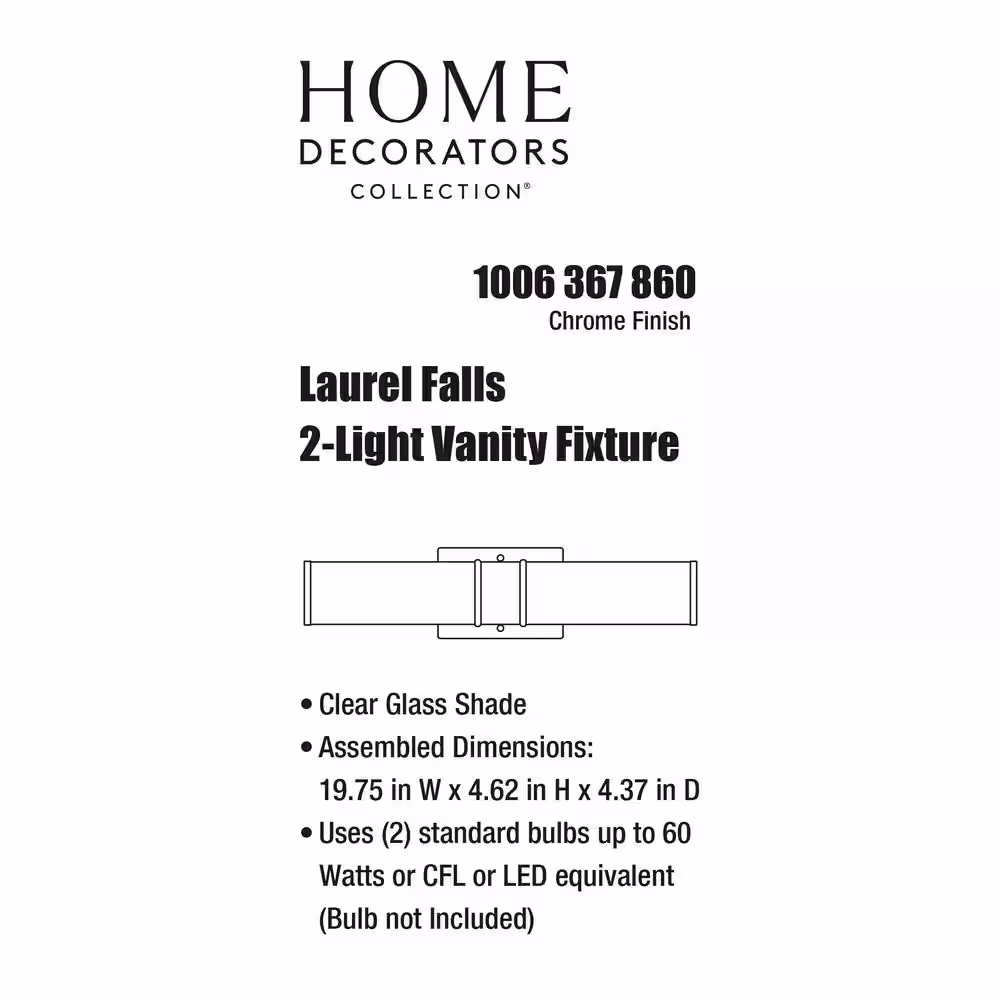 HOME
DECORATORS
COLLECTION®

1006 367 860
Chrome Finish

Laurel Falls
2-Light Vanity Fixture

• Clear Glass Shade
• Assembled Dimensions: 19.75 in W x 4.62 in H x 4.37 in D
• Uses (2) standard bulbs up to 60 Watts or CFL or LED equivalent (Bulb not Included)